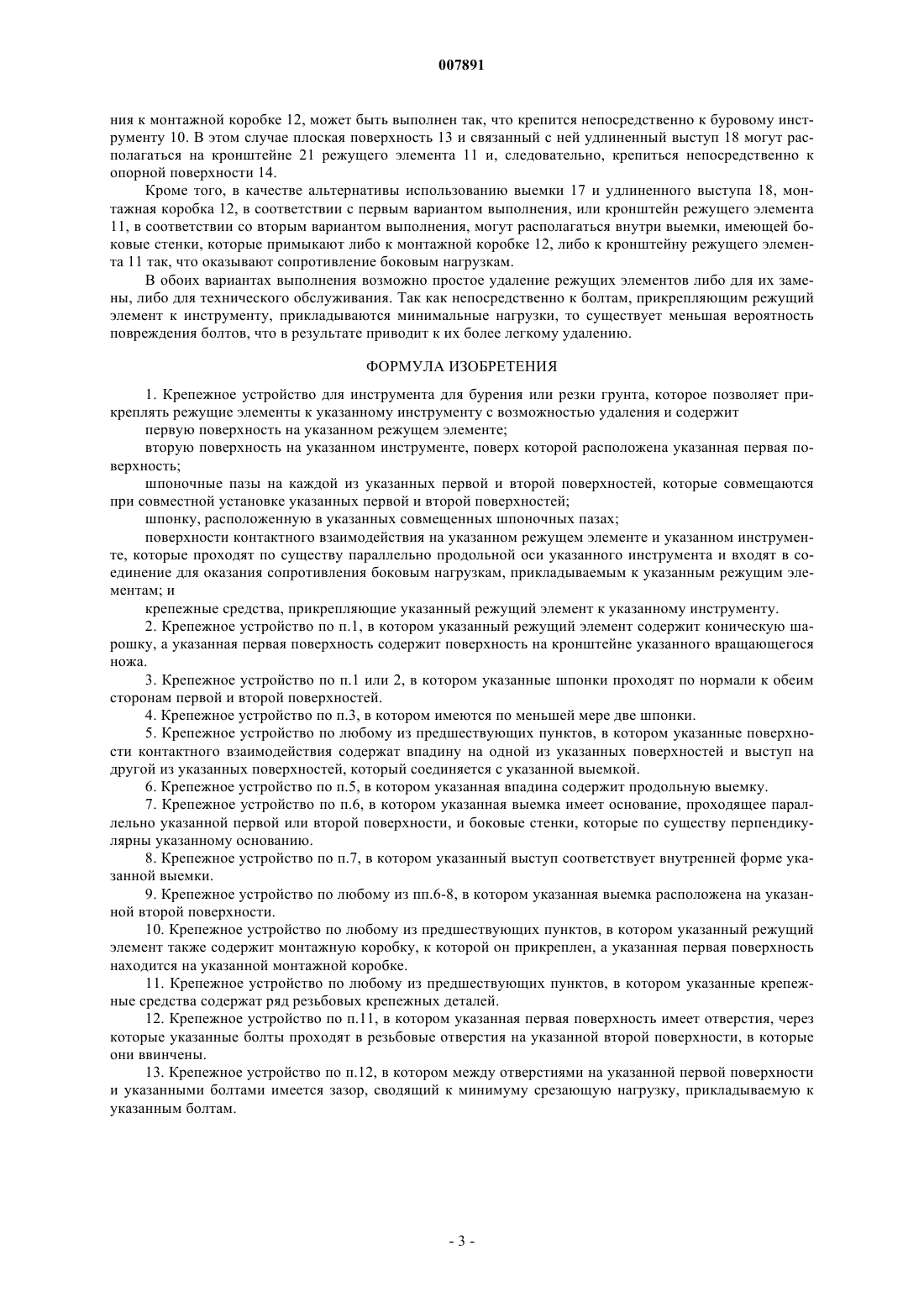 007891

ния к монтажной коробке 12, может быть выполнен так, что крепится непосредственно к буровому инструменту 10. В этом случае плоская поверхность 13 и связанный с ней удлиненный выступ 18 могут располагаться на кронштейне 21 режущего элемента 11 и, следовательно, крепиться непосредственно к опорной поверхности 14.

Кроме того, в качестве альтернативы использованию выемки 17 и удлиненного выступа 18, монтажная коробка 12, в соответствии с первым вариантом выполнения, или кронштейн режущего элемента 11, в соответствии со вторым вариантом выполнения, могут располагаться внутри выемки, имеющей боковые стенки, которые примыкают либо к монтажной коробке 12, либо к кронштейну режущего элемента 11 так, что оказывают сопротивление боковым нагрузкам.

В обоих вариантах выполнения возможно простое удаление режущих элементов либо для их замены, либо для технического обслуживания. Так как непосредственно к болтам, прикрепляющим режущий элемент к инструменту, прикладываются минимальные нагрузки, то существует меньшая вероятность повреждения болтов, что в результате приводит к их более легкому удалению.

ФОРМУЛА ИЗОБРЕТЕНИЯ

1. Крепежное устройство для инструмента для бурения или резки грунта, которое позволяет прикреплять режущие элементы к указанному инструменту с возможностью удаления и содержит

первую поверхность на указанном режущем элементе;

вторую поверхность на указанном инструменте, поверх которой расположена указанная первая поверхность;

шпоночные пазы на каждой из указанных первой и второй поверхностей, которые совмещаются при совместной установке указанных первой и второй поверхностей;

шпонку, расположенную в указанных совмещенных шпоночных пазах;

поверхности контактного взаимодействия на указанном режущем элементе и указанном инструменте, которые проходят по существу параллельно продольной оси указанного инструмента и входят в соединение для оказания сопротивления боковым нагрузкам, прикладываемым к указанным режущим элементам; и

крепежные средства, прикрепляющие указанный режущий элемент к указанному инструменту.

2. Крепежное устройство по п.1, в котором указанный режущий элемент содержит коническую шарошку, а указанная первая поверхность содержит поверхность на кронштейне указанного вращающегося ножа.

3. Крепежное устройство по п.1 или 2, в котором указанные шпонки проходят по нормали к обеим сторонам первой и второй поверхностей.

4. Крепежное устройство по п.3, в котором имеются по меньшей мере две шпонки.

5. Крепежное устройство по любому из предшествующих пунктов, в котором указанные поверхности контактного взаимодействия содержат впадину на одной из указанных поверхностей и выступ на другой из указанных поверхностей, который соединяется с указанной выемкой.

6. Крепежное устройство по п.5, в котором указанная впадина содержит продольную выемку.

7. Крепежное устройство по п.6, в котором указанная выемка имеет основание, проходящее параллельно указанной первой или второй поверхности, и боковые стенки, которые по существу перпендикулярны указанному основанию.

8. Крепежное устройство по п.7, в котором указанный выступ соответствует внутренней форме указанной выемки.

9. Крепежное устройство по любому из пп.6-8, в котором указанная выемка расположена на указанной второй поверхности.

10. Крепежное устройство по любому из предшествующих пунктов, в котором указанный режущий элемент также содержит монтажную коробку, к которой он прикреплен, а указанная первая поверхность находится на указанной монтажной коробке.

11. Крепежное устройство по любому из предшествующих пунктов, в котором указанные крепежные средства содержат ряд резьбовых крепежных деталей.

12. Крепежное устройство по п.11, в котором указанная первая поверхность имеет отверстия, через которые указанные болты проходят в резьбовые отверстия на указанной второй поверхности, в которые они ввинчены.

13. Крепежное устройство по п.12, в котором между отверстиями на указанной первой поверхности и указанными болтами имеется зазор, сводящий к минимуму срезающую нагрузку, прикладываемую к указанным болтам.

- 3 -